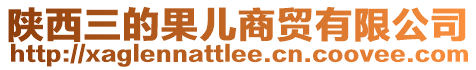 陕西三的果儿商贸有限公司
http://xaglennattlee.cn.coovee.com